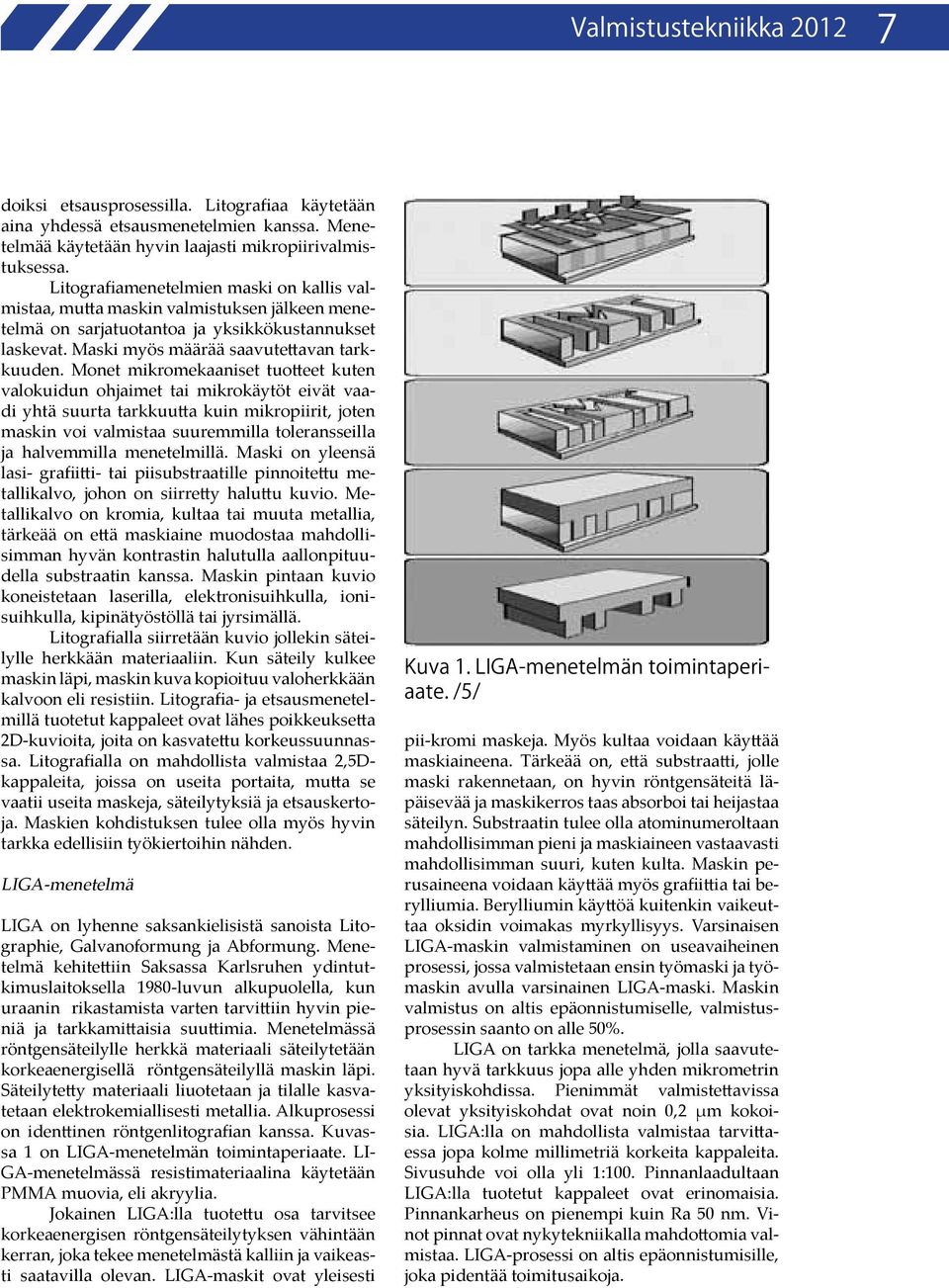 Valmistustekniikka 2012 7

doiksi etsausprosessilla. Litografiaa käytetään aina yhdessä etsausmenetelmien kanssa. Menetelmää käytetään hyvin laajasti mikropiirivalmistuksessa.

Litografiamenetelmien maski on kallis valmistaa, mutta maskin valmistuksen jälkeen menetelmä on sarjatuotantoa ja yksikkökustannukset laskevat. Maski myös määrää saavutettavan tarkkuuden. Monet mikromekaaniset tuotteet kuten valokuidun ohjaimet tai mikrokäytöt eivät vaadi yhtä suurta tarkkuutta kuin mikropiirit, joten maskin voi valmistaa suuremmilla toleransseilla ja halvemmilla menetelmillä. Maski on yleensä lasi- grafiitti- tai piisubstraatille pinnoitettu metallikalvo, johon on siirretty haluttu kuvio. Metallikalvo on kromia, kultaa tai muuta metallia, tärkeää on että maskiaine muodostaa mahdollisimman hyvän kontrastin halutulla aallonpituudella substraatin kanssa. Maskin pintaan kuvio koneistetaan laserilla, elektronisuihkulla, ionisuihkulla, kipinätyöstöllä tai jyrsimällä.

Litografialla siirretään kuvio jollekin säteilylle herkkään materiaaliin. Kun säteily kulkee maskin läpi, maskin kuva kopioituu valoherkkään kalvoon eli resistiin. Litografia- ja etsausmenetelmillä tuotetut kappaleet ovat lähes poikkeuksetta 2D-kuvioita, joita on kasvatettu korkeussuunnassa. Litografialla on mahdollista valmistaa 2,5D-kappaleita, joissa on useita portaita, mutta se vaatii useita maskeja, säteilytyksiä ja etsauskertoja. Maskien kohdistuksen tulee olla myös hyvin tarkka edellisiin työkiertoihin nähden.

LIGA-menetelmä

LIGA on lyhenne saksankielisistä sanoista Litographie, Galvanoformung ja Abformung. Menetelmä kehitettiin Saksassa Karlsruhen ydintutkimuslaitoksella 1980-luvun alkupuolella, kun uraanin rikastamista varten tarvittiin hyvin pieniä ja tarkkamittaisia suuttimia. Menetelmässä röntgensäteilylle herkkä materiaali säteilytetään korkeaenergisellä röntgensäteilyllä maskin läpi. Säteilytetty materiaali liuotetaan ja tilalle kasvatetaan elektrokemiallisesti metallia. Alkuprosessi on identtinen röntgenlitografian kanssa. Kuvassa 1 on LIGA-menetelmän toimintaperiaate. LIGA-menetelmässä resistimateriaalina käytetään PMMA muovia, eli akryylia.

Jokainen LIGA:lla tuotettu osa tarvitsee korkeaenergisen röntgensäteilytyksen vähintään kerran, joka tekee menetelmästä kalliin ja vaikeasti saatavilla olevan. LIGA-maskit ovat yleisesti

Kuva 1. LIGA-menetelmän toimintaperiaate. /5/

pii-kromi maskeja. Myös kultaa voidaan käyttää maskiaineena. Tärkeää on, että substraatti, jolle maski rakennetaan, on hyvin röntgensäteitä läpäisevää ja maskikerros taas absorboi tai heijastaa säteilyn. Substraatin tulee olla atominumeroltaan mahdollisimman pieni ja maskiaineen vastaavasti mahdollisimman suuri, kuten kulta. Maskin perusaineena voidaan käyttää myös grafiittia tai berylliumia. Berylliumin käyttöä kuitenkin vaikeuttaa oksidin voimakas myrkyllisyys. Varsinaisen LIGA-maskin valmistaminen on useavaiheinen prosessi, jossa valmistetaan ensin työmaski ja työmaskin avulla varsinainen LIGA-maski. Maskin valmistus on altis epäonnistumiselle, valmistusprosessin saanto on alle 50%.

LIGA on tarkka menetelmä, jolla saavutetaan hyvä tarkkuus jopa alle yhden mikrometrin yksityiskohdissa. Pienimmät valmistettavissa olevat yksityiskohdat ovat noin 0,2 $\mu$m kokoisia. LIGA:lla on mahdollista valmistaa tarvittaessa jopa kolme millimetriä korkeita kappaleita. Sivusuhde voi olla yli 1:100. Pinnanlaadultaan LIGA:lla tuotetut kappaleet ovat erinomaisia. Pinnankarheus on pienempi kuin Ra 50 nm. Vinot pinnat ovat nykytekniikalla mahdottomia valmistaa. LIGA-prosessi on altis epäonnistumisille, joka pidentää toimitusaikoja.